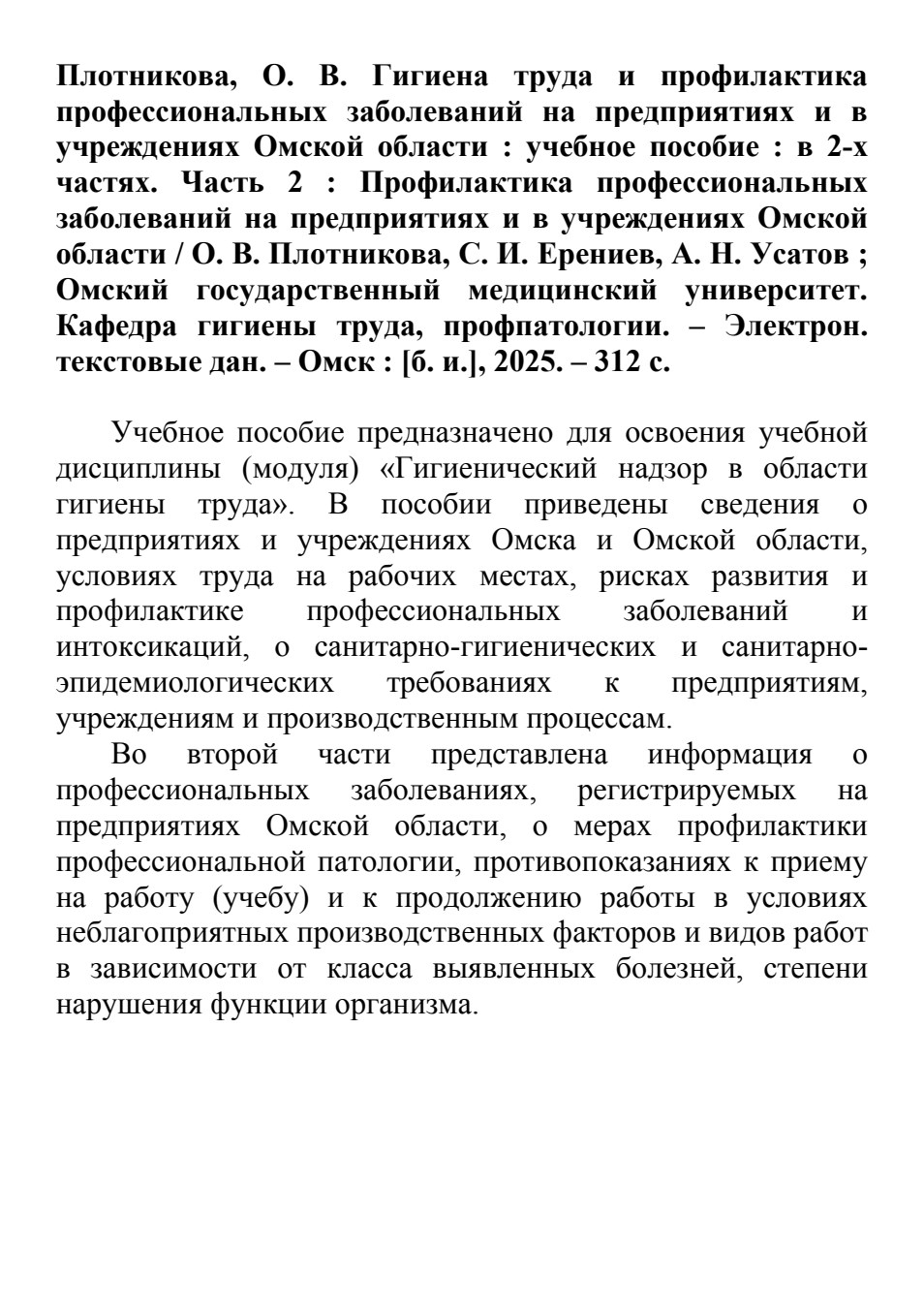 Плотникова, О. В. Гигиена труда и профилактика профессиональных заболеваний на предприятиях и в учреждениях Омской области : учебное пособие : в 2-х частях. Часть 2 : Профилактика профессиональных заболеваний на предприятиях и в учреждениях Омской области / О. В. Плотникова, С. И. Ерениев, А. Н. Усатов ; Омский государственный медицинский университет. Кафедра гигиены труда, профпатологии. – Электрон. текстовые дан. – Омск : [б. и.], 2025. – 312 с.

Учебное пособие предназначено для освоения учебной дисциплины (модуля) «Гигиенический надзор в области гигиены труда». В пособии приведены сведения о предприятиях и учреждениях Омска и Омской области, условиях труда на рабочих местах, рисках развития и профилактике профессиональных заболеваний и интоксикаций, о санитарно-гигиенических и санитарно-эпидемиологических требованиях к предприятиям, учреждениям и производственным процессам.

Во второй части представлена информация о профессиональных заболеваниях, регистрируемых на предприятиях Омской области, о мерах профилактики профессиональной патологии, противопоказаниях к приему на работу (учебу) и к продолжению работы в условиях неблагоприятных производственных факторов и видов работ в зависимости от класса выявленных болезней, степени нарушения функции организма.